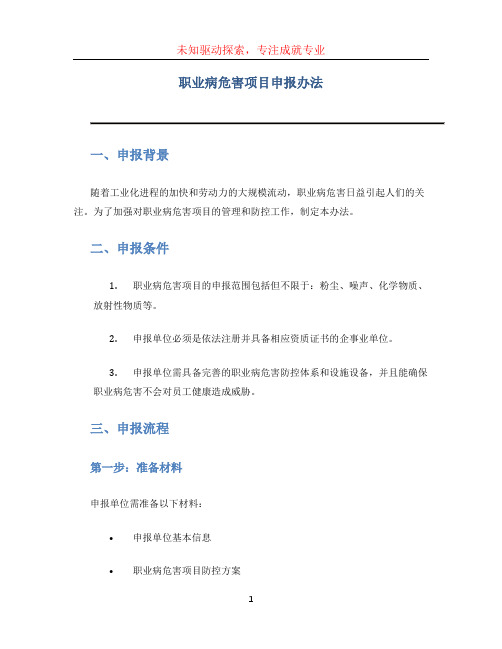 未知驱动探索，专注成就专业

职业病危害项目申报办法

一、申报背景

随着工业化进程的加快和劳动力的大规模流动，职业病危害日益引起人们的关注。为了加强对职业病危害项目的管理和防控工作，制定本办法。

二、申报条件

1. 职业病危害项目的申报范围包括但不限于：粉尘、噪声、化学物质、放射性物质等。

2. 申报单位必须是依法注册并具备相应资质证书的企事业单位。

3. 申报单位需具备完善的职业病危害防控体系和设施设备，并且能确保职业病危害不会对员工健康造成威胁。

三、申报流程

第一步：准备材料

申报单位需准备以下材料：

• 申报单位基本信息

• 职业病危害项目防控方案

1